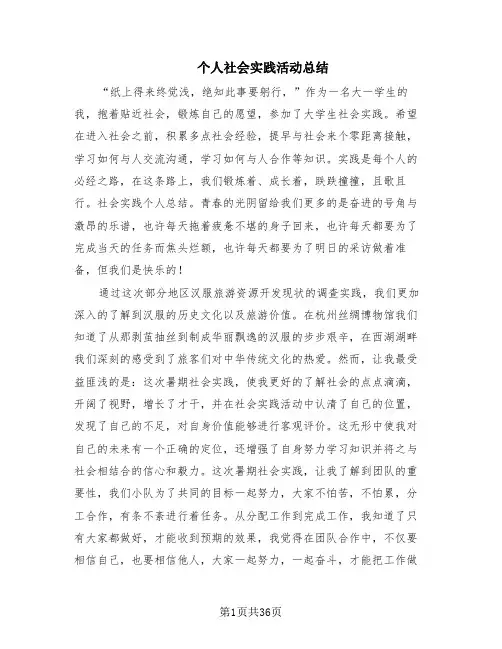 个人社会实践活动总结

“纸上得来终觉浅，绝知此事要躬行，”作为一名大一学生的我，抱着贴近社会，锻炼自己的愿望，参加了大学生社会实践。希望在进入社会之前，积累多点社会经验，提早与社会来个零距离接触，学习如何与人交流沟通，学习如何与人合作等知识。实践是每个人的必经之路，在这条路上，我们锻炼着、成长着，跌跌撞撞，且歌且行。社会实践个人总结。青春的光阴留给我们更多的是奋进的号角与激昂的乐谱，也许每天拖着疲惫不堪的身子回来，也许每天都要为了完成当天的任务而焦头烂额，也许每天都要为了明日的采访做着准备，但我们是快乐的！

通过这次部分地区汉服旅游资源开发现状的调查实践，我们更加深入的了解到汉服的历史文化以及旅游价值。在杭州丝绸博物馆我们知道了从那剥茧抽丝到制成华丽飘逸的汉服的步步艰辛，在西湖湖畔我们深刻的感受到了旅客们对中华传统文化的热爱。然而，让我最受益匪浅的是：这次暑期社会实践，使我更好的了解社会的点点滴滴，开阔了视野，增长了才干，并在社会实践活动中认清了自己的位置，发现了自己的不足，对自身价值能够进行客观评价。这无形中使我对自己的未来有一个正确的定位，还增强了自身努力学习知识并将之与社会相结合的信心和毅力。这次暑期社会实践，让我了解到团队的重要性，我们小队为了共同的目标一起努力，大家不怕苦，不怕累，分工合作，有条不紊进行着任务。从分配工作到完成工作，我知道了只有大家都做好，才能收到预期的效果，我觉得在团队合作中，不仅要相信自己，也要相信他人，大家一起努力，一起奋斗，才能把工作做

第1页共36页